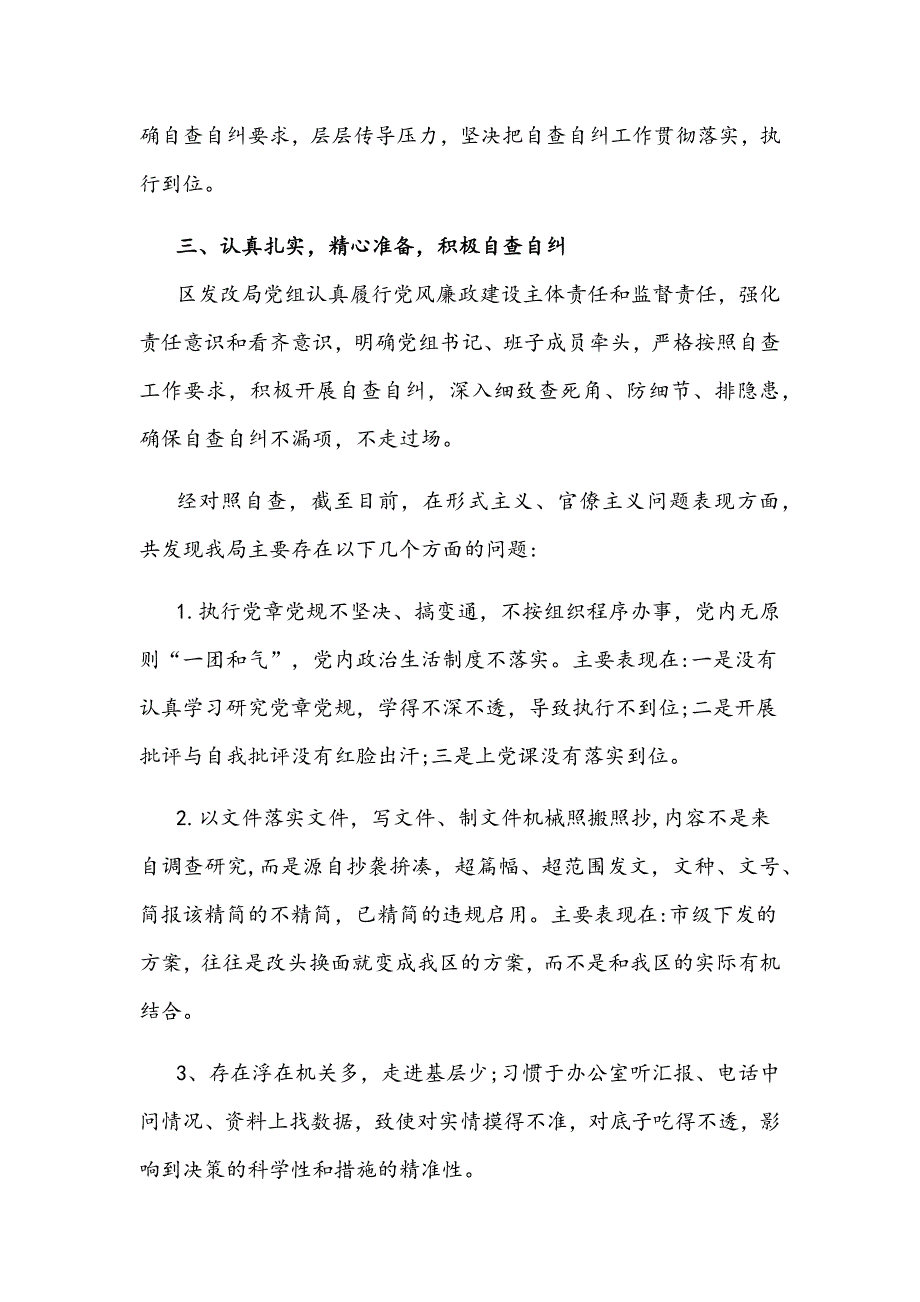 确自查自纠要求，层层传导压力，坚决把自查自纠工作贯彻落实，执行到位。

三、认真扎实，精心准备，积极自查自纠

区发改局党组认真履行党风廉政建设主体责任和监督责任，强化责任意识和看齐意识，明确党组书记、班子成员牵头，严格按照自查工作要求，积极开展自查自纠，深入细致查死角、防细节、排隐患，确保自查自纠不漏项，不走过场。

经对照自查，截至目前，在形式主义、官僚主义问题表现方面，共发现我局主要存在以下几个方面的问题:

1.执行党章党规不坚决、搞变通，不按组织程序办事，党内无原则“一团和气”，党内政治生活制度不落实。主要表现在:一是没有认真学习研究党章党规，学得不深不透，导致执行不到位;二是开展批评与自我批评没有红脸出汗;三是上党课没有落实到位。

2.以文件落实文件，写文件、制文件机械照搬照抄,内容不是来自调查研究,而是源自抄袭拚凑，超篇幅、超范围发文，文种、文号、简报该精简的不精简，已精简的违规启用。主要表现在:市级下发的方案，往往是改头换面就变成我区的方案，而不是和我区的实际有机结合。

3、存在浮在机关多，走进基层少;习惯于办公室听汇报、电话中问情况、资料上找数据，致使对实情摸得不准，对底子吃得不透，影响到决策的科学性和措施的精准性。